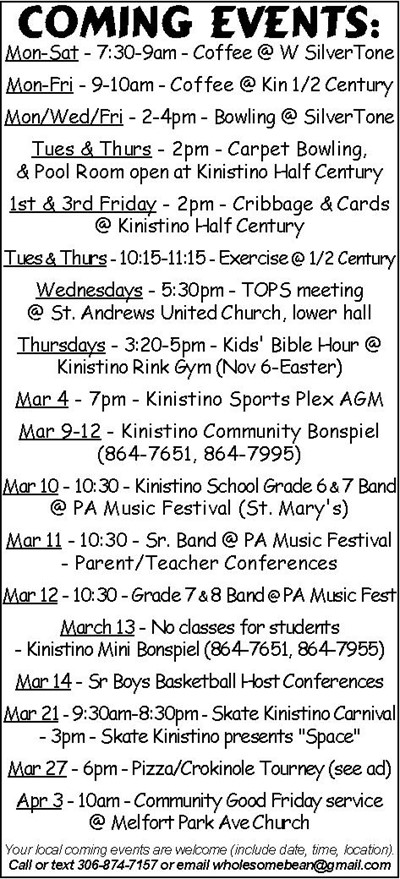 COMING EVENTS:

Mon-Sat - 7:30-9am - Coffee @ W SilverTone

Mon-Fri - 9-10am - Coffee @ Kin 1/2 Century

Mon/Wed/Fri - 2-4pm - Bowling @ SilverTone

Tues & Thurs - 2pm - Carpet Bowling, & Pool Room open at Kinistino Half Century

1st & 3rd Friday - 2pm - Cribbage & Cards @ Kinistino Half Century

Tues & Thurs - 10:15-11:15 - Exercise @ 1/2 Century

Wednesdays - 5:30pm - TOPS meeting @ St. Andrews United Church, lower hall

Thursdays - 3:20-5pm - Kids' Bible Hour @ Kinistino Rink Gym (Nov 6-Easter)

Mar 4 - 7pm - Kinistino Sports Plex AGM

Mar 9-12 - Kinistino Community Bonspiel (864-7651, 864-7995)

Mar 10 - 10:30 - Kinistino School Grade 6 & 7 Band @ PA Music Festival (St. Mary's)

Mar 11 - 10:30 - Sr. Band @ PA Music Festival - Parent/Teacher Conferences

Mar 12 - 10:30 - Grade 7 & 8 Band @ PA Music Fest

March 13 - No classes for students - Kinistino Mini Bonspiel (864-7651, 864-7955)

Mar 14 - Sr Boys Basketball Host Conferences

Mar 21 - 9:30am-8:30pm - Skate Kinistino Carnival - 3pm - Skate Kinistino presents "Space"

Mar 27 - 6pm - Pizza/Crokinole Tourney (see ad)

Apr 3 - 10am - Community Good Friday service @ Melfort Park Ave Church

Your local coming events are welcome (include date, time, location). Call or text 306-874-7157 or email wholesomebean@gmail.com